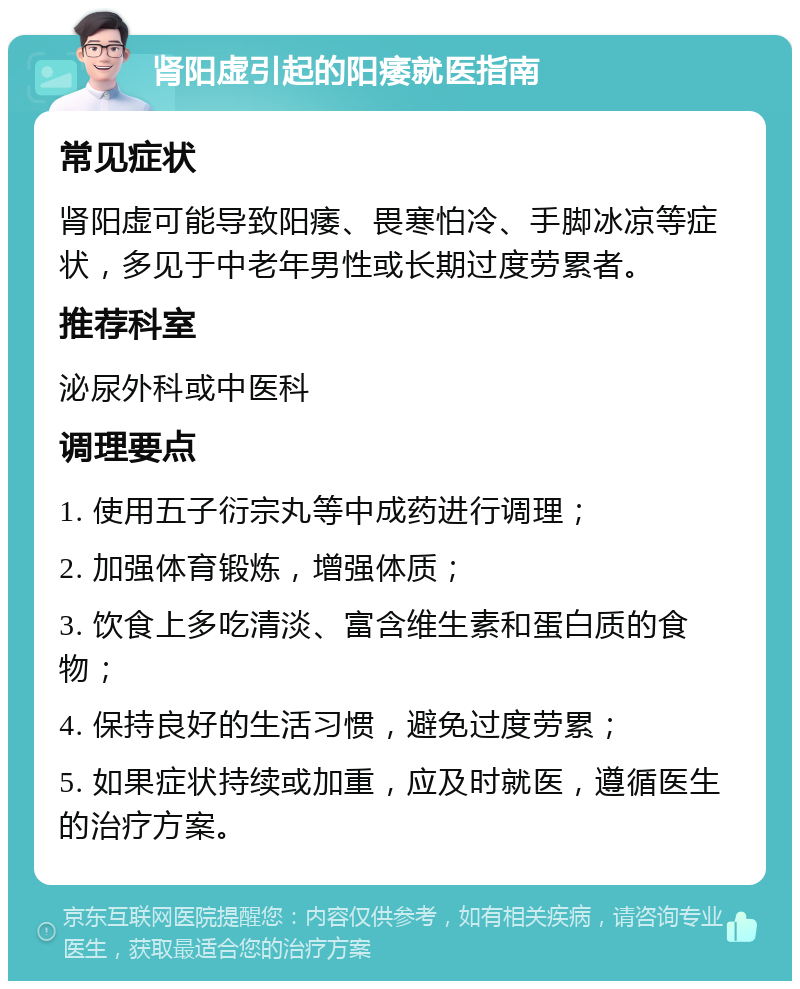 肾阳虚引起的阳痿就医指南

常见症状

肾阳虚可能导致阳痿、畏寒怕冷、手脚冰凉等症状，多见于中老年男性或长期过度劳累者。

推荐科室

泌尿外科或中医科

调理要点

1. 使用五子衍宗丸等中成药进行调理；

2. 加强体育锻炼，增强体质；

3. 饮食上多吃清淡、富含维生素和蛋白质的食物；

4. 保持良好的生活习惯，避免过度劳累；

5. 如果症状持续或加重，应及时就医，遵循医生的治疗方案。

京东互联网医院提醒您：内容仅供参考，如有相关疾病，请咨询专业医生，获取最适合您的治疗方案